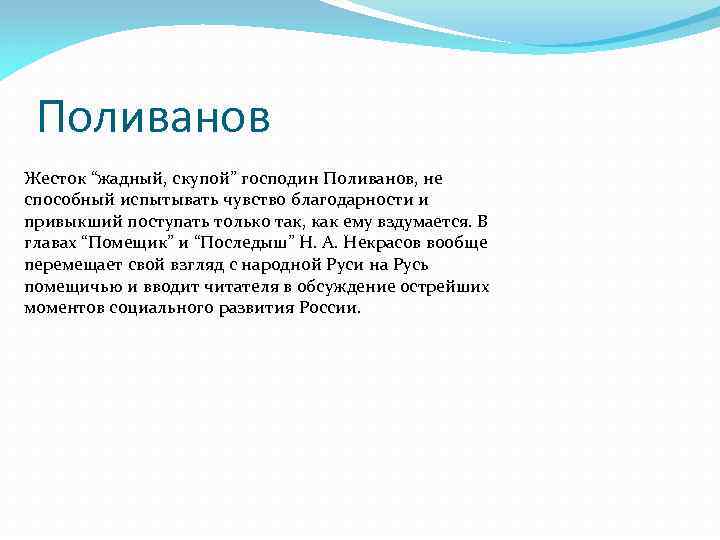 Поливанов

Жесток “жадный, скупой” господин Поливанов, не способный испытывать чувство благодарности и привыкший поступать только так, как ему вздумается. В главах “Помещик” и “Последыш” Н. А. Некрасов вообще перемещает свой взгляд с народной Руси на Русь помещичью и вводит читателя в обсуждение острейших моментов социального развития России.